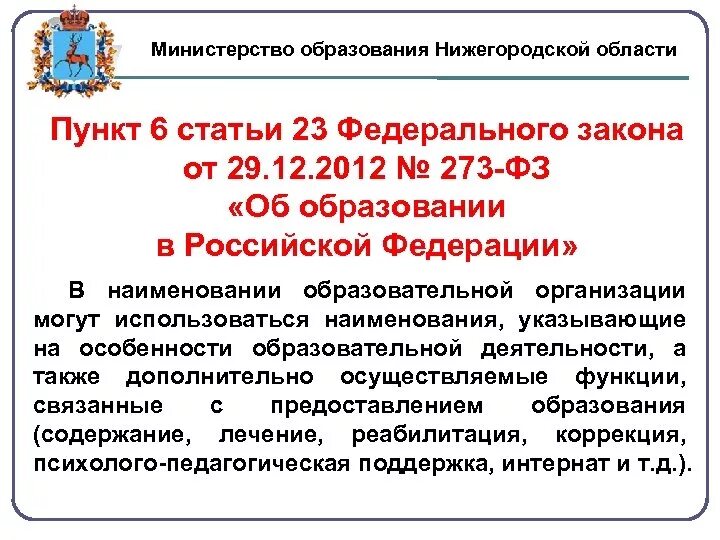 Министерство образования Нижегородской области

Пункт 6 статьи 23 Федерального закона от 29.12.2012 № 273-ФЗ «Об образовании в Российской Федерации»

В наименовании образовательной организации могут использоваться наименования, указывающие на особенности образовательной деятельности, а также дополнительно осуществляемые функции, связанные с предоставлением образования (содержание, лечение, реабилитация, коррекция, психолого-педагогическая поддержка, интернат и т.д.).